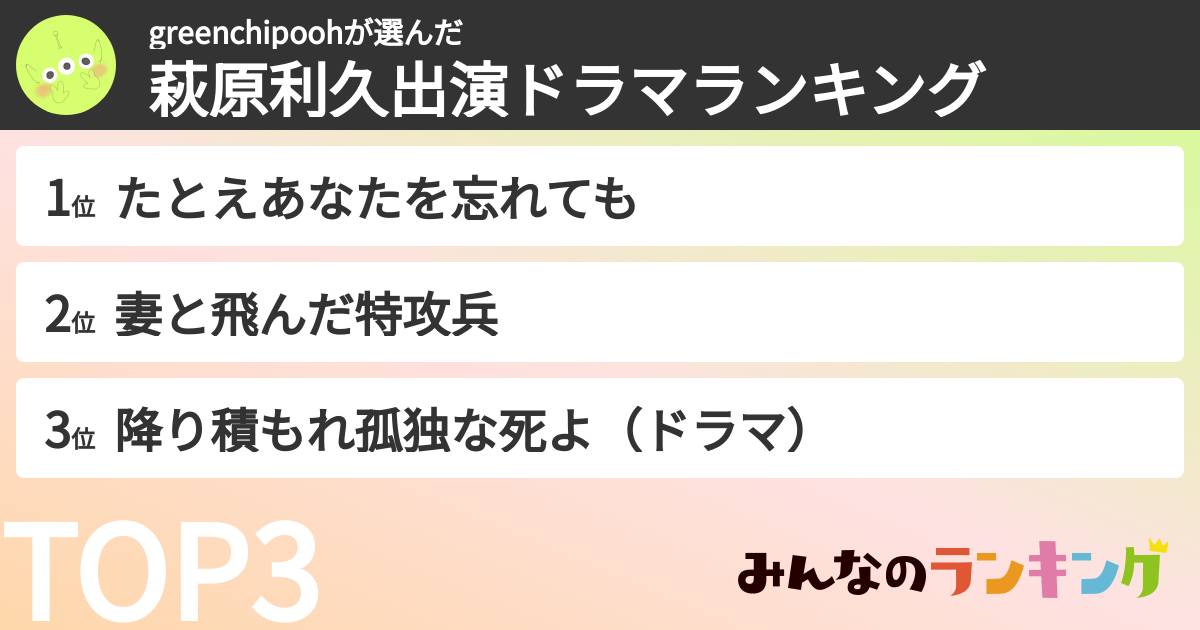 greenchipoohが選んだ
萩原利久出演ドラマランキング

1位 たとえあなたを忘れても

2位 妻と飛んだ特攻兵

3位 降り積もれ孤独な死よ（ドラマ）

TOP3

みんなのランキング